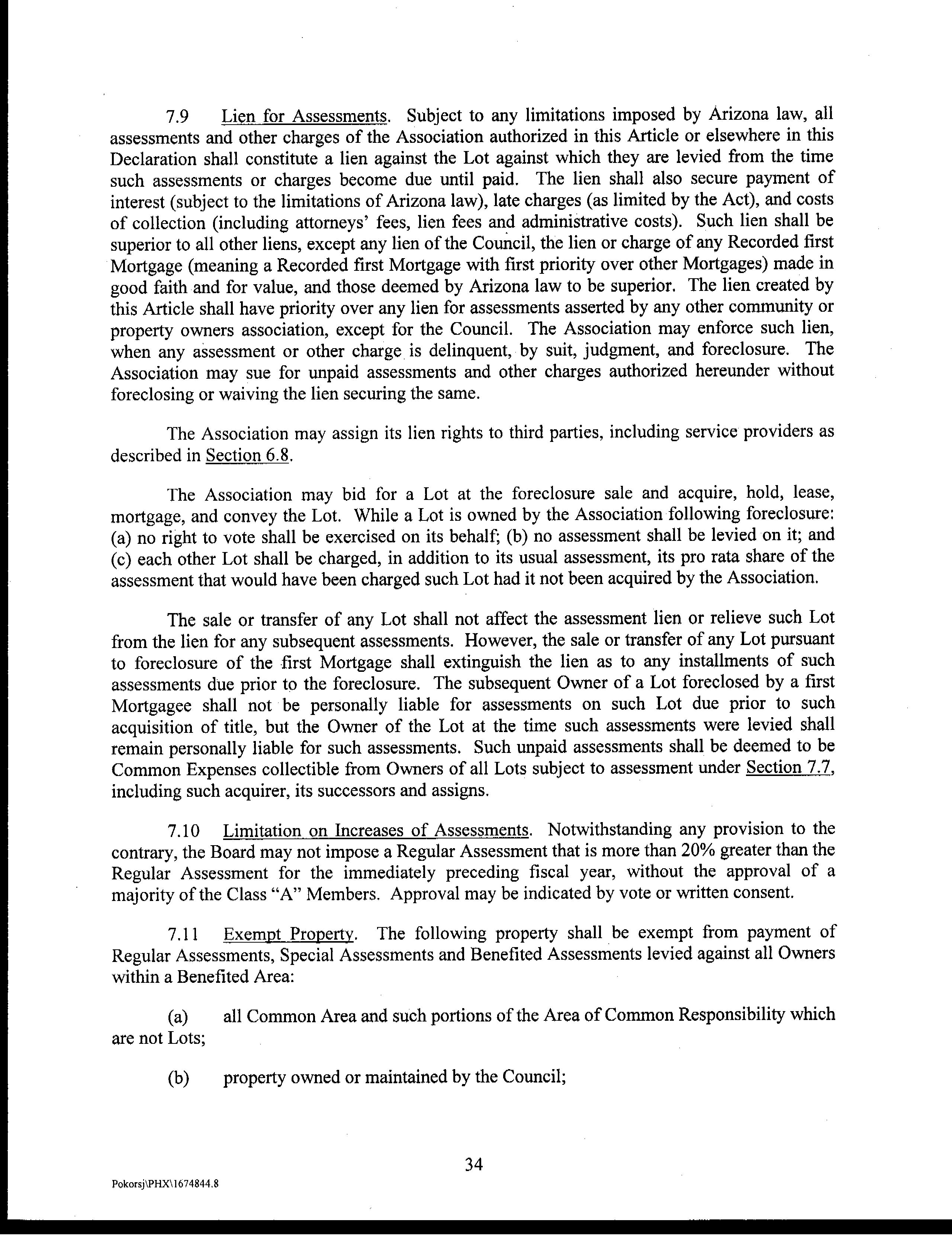 7.9 Lien for Assessments. Subject to any limitations imposed by Arizona law, all assessments and other charges of the Association authorized in this Article or elsewhere in this Declaration shall constitute a lien against the Lot against which they are levied from the time such assessments or charges become due until paid. The lien shall also secure payment of interest (subject to the limitations of Arizona law), late charges (as limited by the Act), and costs of collection (including attorneys' fees, lien fees and administrative costs). Such lien shall be superior to all other liens, except any lien of the Council, the lien or charge of any Recorded first Mortgage (meaning a Recorded first Mortgage with first priority over other Mortgages) made in good faith and for value, and those deemed by Arizona law to be superior. The lien created by this Article shall have priority over any lien for assessments asserted by any other community or property owners association, except for the Council. The Association may enforce such lien, when any assessment or other charge is delinquent, by suit, judgment, and foreclosure. The Association may sue for unpaid assessments and other charges authorized hereunder without foreclosing or waiving the lien securing the same.

The Association may assign its lien rights to third parties, including service providers as described in Section 6.8.

The Association may bid for a Lot at the foreclosure sale and acquire, hold, lease, mortgage, and convey the Lot. While a Lot is owned by the Association following foreclosure: (a) no right to vote shall be exercised on its behalf; (b) no assessment shall be levied on it; and (c) each other Lot shall be charged, in addition to its usual assessment, its pro rata share of the assessment that would have been charged such Lot had it not been acquired by the Association.

The sale or transfer of any Lot shall not affect the assessment lien or relieve such Lot from the lien for any subsequent assessments. However, the sale or transfer of any Lot pursuant to foreclosure of the first Mortgage shall extinguish the lien as to any installments of such assessments due prior to the foreclosure. The subsequent Owner of a Lot foreclosed by a first Mortgagee shall not be personally liable for assessments on such Lot due prior to such acquisition of title, but the Owner of the Lot at the time such assessments were levied shall remain personally liable for such assessments. Such unpaid assessments shall be deemed to be Common Expenses collectible from Owners of all Lots subject to assessment under Section 7.7, including such acquirer, its successors and assigns.

7.10 Limitation on Increases of Assessments. Notwithstanding any provision to the contrary, the Board may not impose a Regular Assessment that is more than 20% greater than the Regular Assessment for the immediately preceding fiscal year, without the approval of a majority of the Class "A" Members. Approval may be indicated by vote or written consent.

7.11 Exempt Property. The following property shall be exempt from payment of Regular Assessments, Special Assessments and Benefited Assessments levied against all Owners within a Benefited Area:

(a) all Common Area and such portions of the Area of Common Responsibility which are not Lots;

(b) property owned or maintained by the Council;

34

Pokorsj\PHX\1674844.8